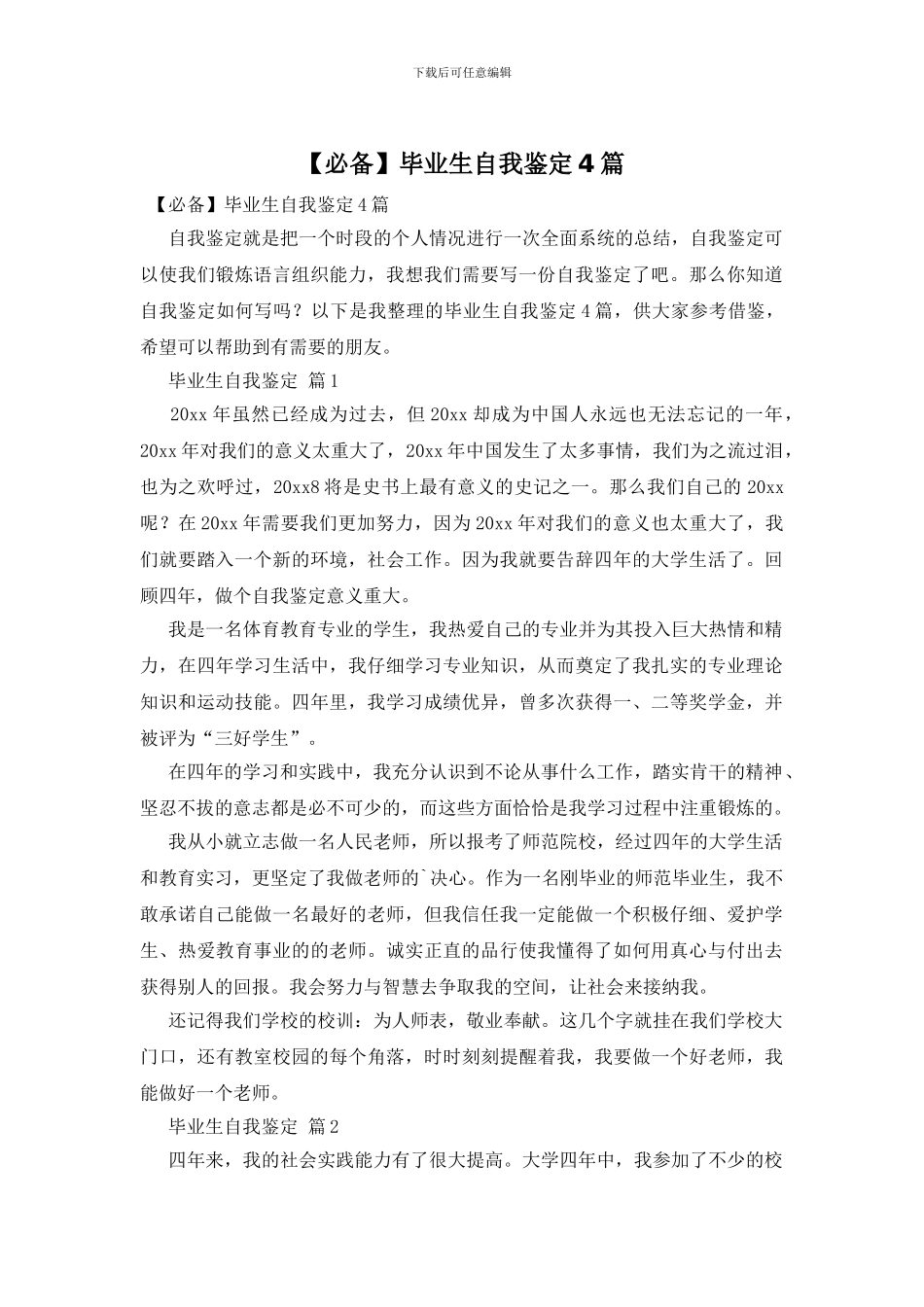 下载后可任意编辑

【必备】毕业生自我鉴定4篇

【必备】毕业生自我鉴定4篇

自我鉴定就是把一个时段的个人情况进行一次全面系统的总结，自我鉴定可以使我们锻炼语言组织能力，我想我们需要写一份自我鉴定了吧。那么你知道自我鉴定如何写吗？以下是我整理的毕业生自我鉴定4篇，供大家参考借鉴，希望可以帮助到有需要的朋友。

毕业生自我鉴定 篇1

20xx年虽然已经成为过去，但20xx却成为中国人永远也无法忘记的一年，20xx年对我们的意义太重大了，20xx年中国发生了太多事情，我们为之流过泪，也为之欢呼过，20xx8将是史书上最有意义的史记之一。那么我们自己的20xx呢？在20xx年需要我们更加努力，因为20xx年对我们的意义也太重大了，我们就要踏入一个新的环境，社会工作。因为我就要告辞四年的大学生活了。回顾四年，做个自我鉴定意义重大。

我是一名体育教育专业的学生，我热爱自己的专业并为其投入巨大热情和精力，在四年学习生活中，我仔细学习专业知识，从而奠定了我扎实的专业理论知识和运动技能。四年里，我学习成绩优异，曾多次获得一、二等奖学金，并被评为“三好学生”。

在四年的学习和实践中，我充分认识到不论从事什么工作，踏实肯干的精神、坚忍不拔的意志都是必不可少的，而这些方面恰恰是我学习过程中注重锻炼的。

我从小就立志做一名人民老师，所以报考了师范院校，经过四年的大学生活和教育实习，更坚定了我做老师的`决心。作为一名刚毕业的师范毕业生，我不敢承诺自己能做一名最好的老师，但我信任我一定能做一个积极仔细、爱护学生、热爱教育事业的的老师。诚实正直的品行使我懂得了如何用真心与付出去获得别人的回报。我会努力与智慧去争取我的空间，让社会来接纳我。

还记得我们学校的校训：为人师表，敬业奉献。这几个字就挂在我们学校大门口，还有教室校园的每个角落，时时刻刻提醒着我，我要做一个好老师，我能做好一个老师。

毕业生自我鉴定 篇2

四年来，我的社会实践能力有了很大提高。大学四年中，我参加了不少的校